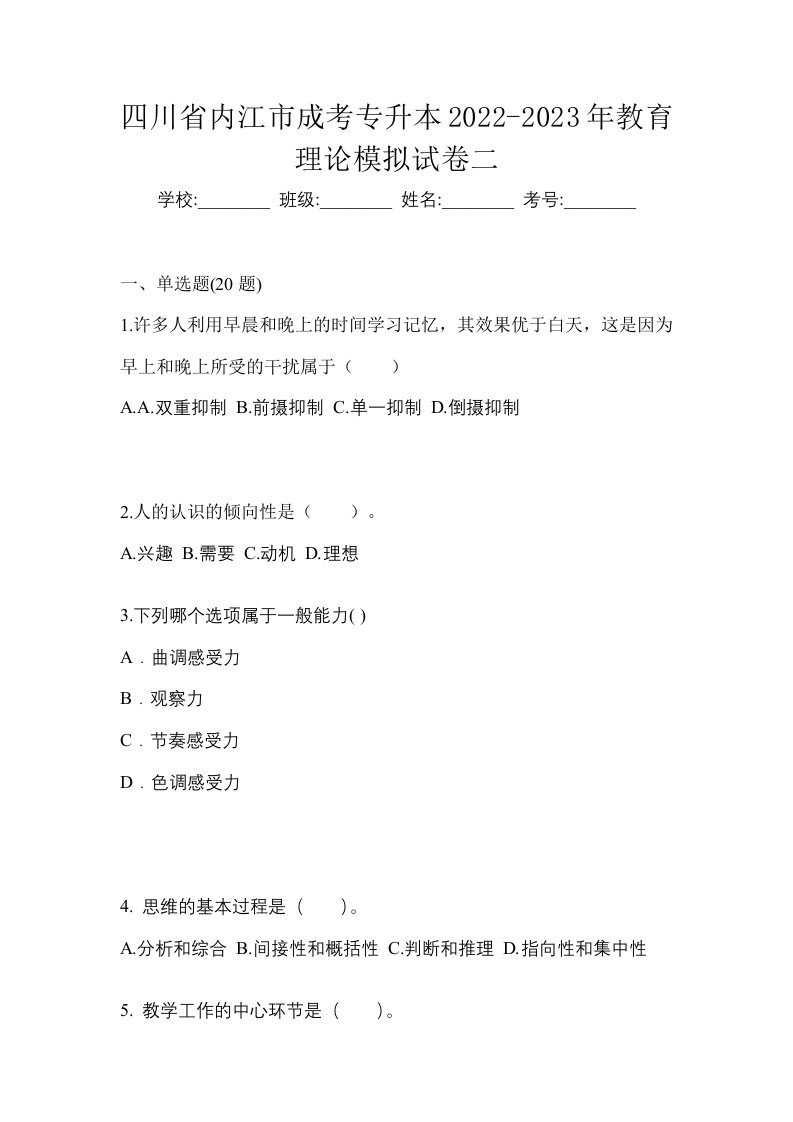 四川省内江市成考专升本2022-2023年教育理论模拟试卷二

学校:________ 班级:________ 姓名:________ 考号:________

一、单选题(20 题)

1.许多人利用早晨和晚上的时间学习记忆，其效果优于白天，这是因为早上和晚上所受的干扰属于（　　）

A.A.双重抑制 B.前摄抑制 C.单一抑制 D.倒摄抑制

2.人的认识的倾向性是（　　）。

A.兴趣 B.需要 C.动机 D.理想

3.下列哪个选项属于一般能力( )

A．曲调感受力

B．观察力

C．节奏感受力

D．色调感受力

4. 思维的基本过程是（　　）。

A.分析和综合 B.间接性和概括性 C.判断和推理 D.指向性和集中性

5. 教学工作的中心环节是（　　）。